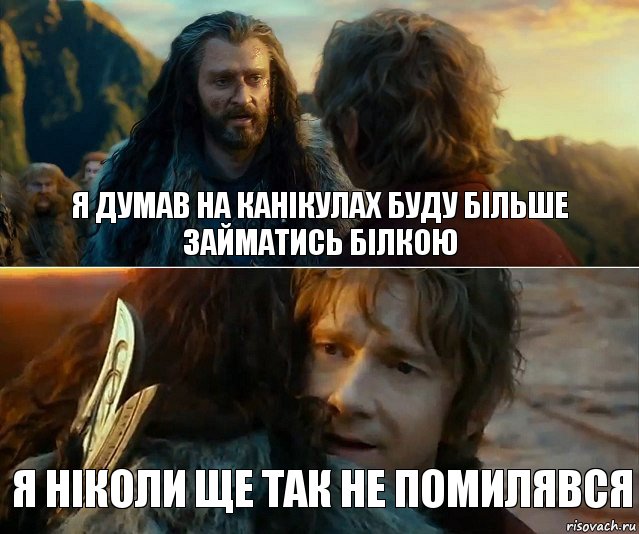 Я ДУМАВ НА КАНІКУЛАХ БУДУ БІЛЬШЕ ЗАЙМАТИСЬ БІЛКОЮ

Я НІКОЛИ ЩЕ ТАК НЕ ПОМИЛЯВСЯ

risovach.ru